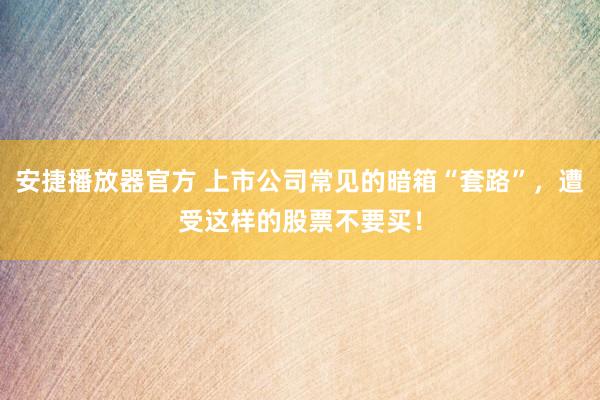 安捷播放器官方 上市公司常见的暗箱“套路”，遭受这样的股票不要买！